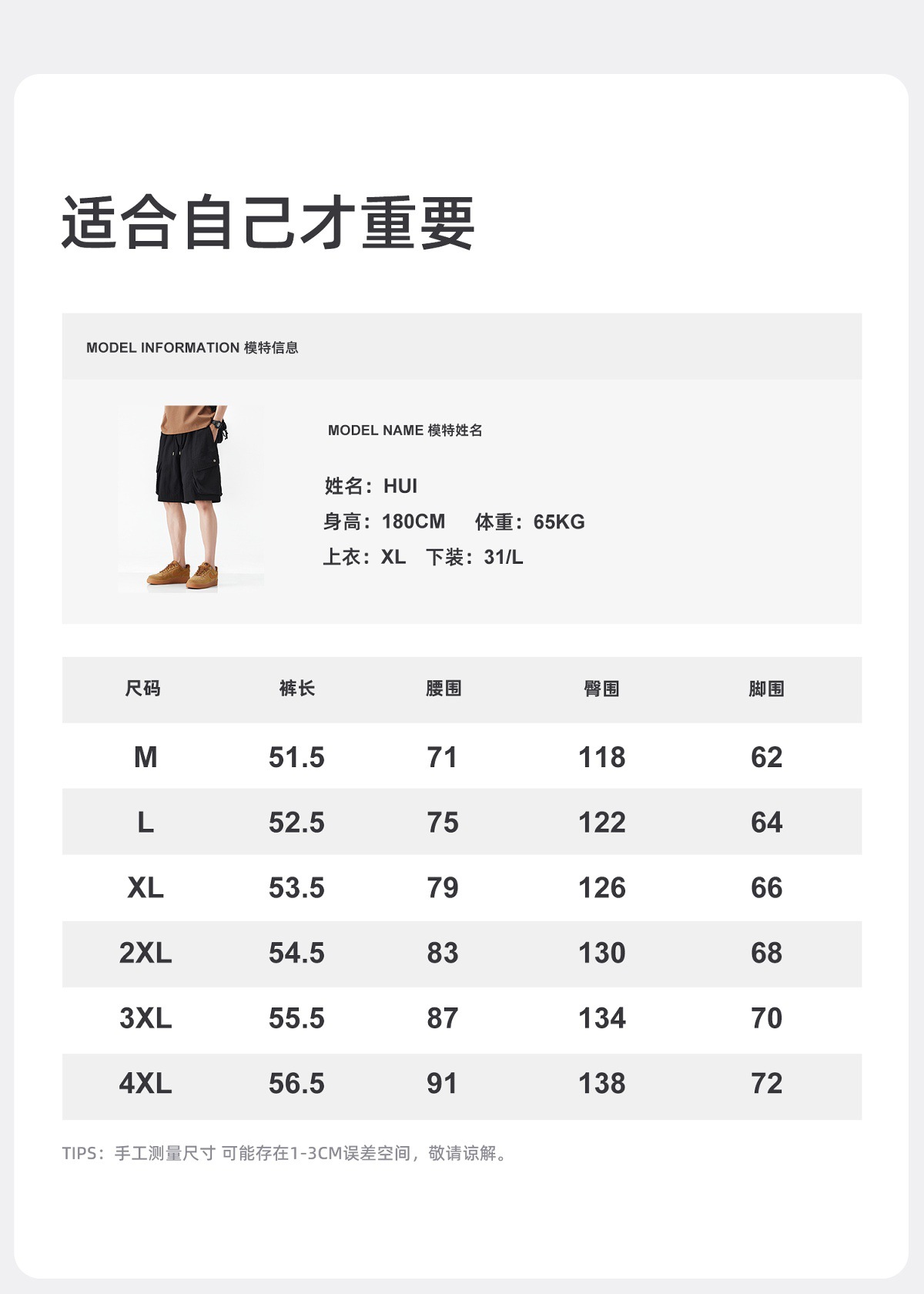 适合自己才重要

MODEL INFORMATION 模特信息

MODEL NAME 模特姓名

姓名：HUI
身高：180CM 体重：65KG
上衣：XL 下装：31/L

| 尺码 | 裤长 | 腰围 | 臀围 | 脚围 |
|---|---|---|---|---|
| M | 51.5 | 71 | 118 | 62 |
| L | 52.5 | 75 | 122 | 64 |
| XL | 53.5 | 79 | 126 | 66 |
| 2XL | 54.5 | 83 | 130 | 68 |
| 3XL | 55.5 | 87 | 134 | 70 |
| 4XL | 56.5 | 91 | 138 | 72 |

TIPS：手工测量尺寸 可能存在1-3CM误差空间，敬请谅解。